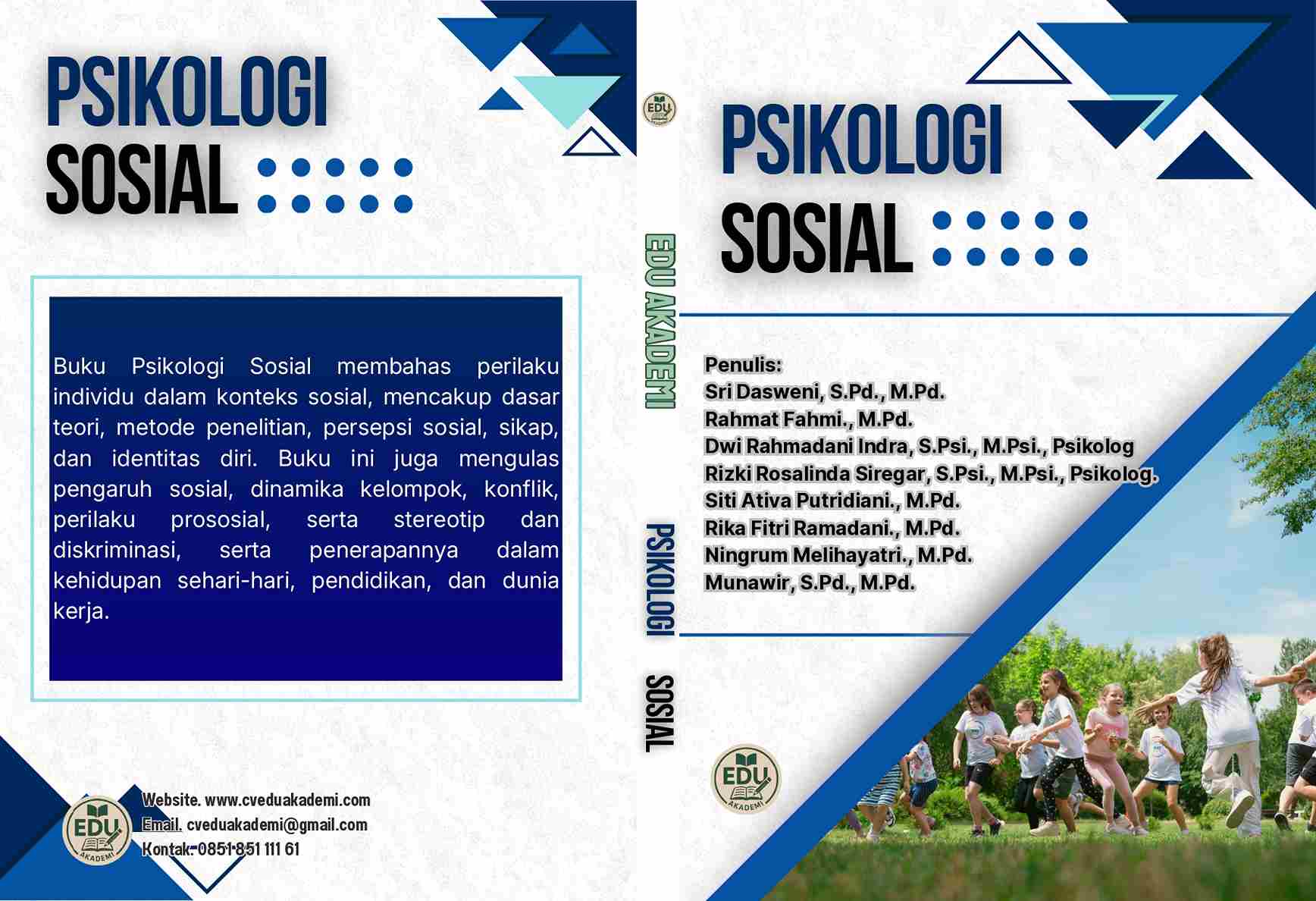 PSIKOLOGI
SOSIAL

Buku Psikologi Sosial membahas perilaku individu dalam konteks sosial, mencakup dasar teori, metode penelitian, persepsi sosial, sikap, dan identitas diri. Buku ini juga mengulas pengaruh sosial, dinamika kelompok, konflik, perilaku prososial, serta stereotip dan diskriminasi, serta penerapannya dalam kehidupan sehari-hari, pendidikan, dan dunia kerja.

EDU AKADEMI
Website. www.cveduakademi.com
Email. cveduakademi@gmail.com
Kontak. 0851 851 111 61

EDU AKADEMI

EDU AKADEMI
PSIKOLOGI SOSIAL

PSIKOLOGI
SOSIAL

Penulis:
Sri Dasweni, S.Pd., M.Pd.
Rahmat Fahmi., M.Pd.
Dwi Rahmadani Indra, S.Psi., M.Psi., Psikolog
Rizki Rosalinda Siregar, S.Psi., M.Psi., Psikolog.
Siti Ativa Putridiani., M.Pd.
Rika Fitri Ramadani., M.Pd.
Ningrum Melihayatri., M.Pd.
Munawir, S.Pd., M.Pd.

EDU AKADEMI